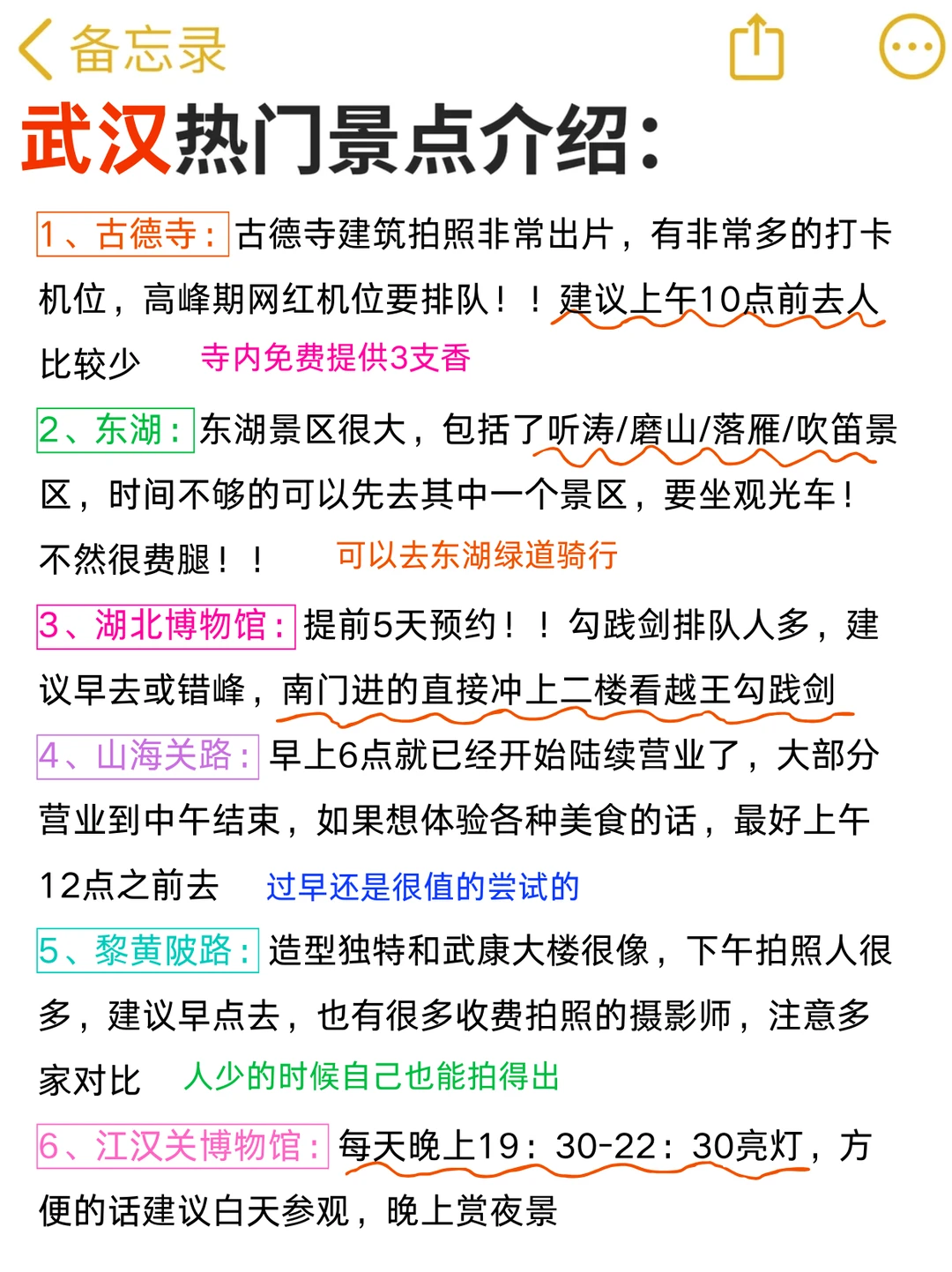 备忘录

武汉热门景点介绍:

1、古德寺:古德寺建筑拍照非常出片，有非常多的打卡机位，高峰期网红机位要排队！！建议上午10点前去人比较少 寺内免费提供3支香

2、东湖:东湖景区很大，包括了听涛/磨山/落雁/吹笛景区，时间不够的可以先去其中一个景区，要坐观光车！不然很费腿！！ 可以去东湖绿道骑行

3、湖北博物馆:提前5天预约！！勾践剑排队人多，建议早去或错峰，南门进的直接冲上二楼看越王勾践剑

4、山海关路:早上6点就已经开始陆续营业了，大部分营业到中午结束，如果想体验各种美食的话，最好上午12点之前去 过早还是很值的尝试的

5、黎黄陂路:造型独特和武康大楼很像，下午拍照人很多，建议早点去，也有很多收费拍照的摄影师，注意多家对比 人少的时候自己也能拍得出

6、江汉关博物馆:每天晚上19：30-22：30亮灯，方便的话建议白天参观，晚上赏夜景